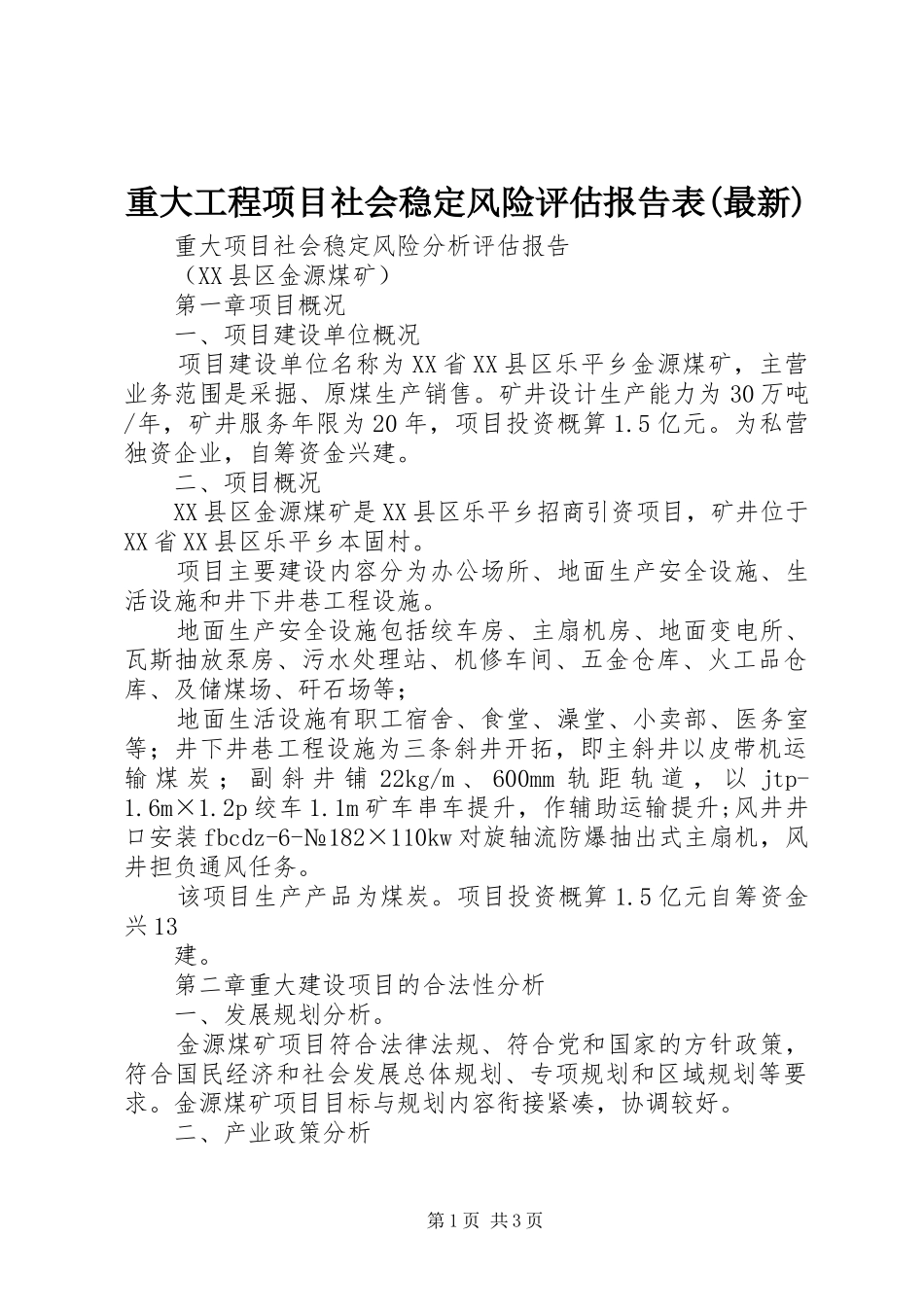 重大工程项目社会稳定风险评估报告表(最新)

重大项目社会稳定风险分析评估报告

（XX县区金源煤矿）

第一章项目概况

一、项目建设单位概况

项目建设单位名称为XX省XX县区乐平乡金源煤矿，主营业务范围是采掘、原煤生产销售。矿井设计生产能力为30万吨/年，矿井服务年限为20年，项目投资概算1.5亿元。为私营独资企业，自筹资金兴建。

二、项目概况

XX县区金源煤矿是XX县区乐平乡招商引资项目，矿井位于XX省XX县区乐平乡本固村。

项目主要建设内容分为办公场所、地面生产安全设施、生活设施和井下井巷工程设施。

地面生产安全设施包括绞车房、主扇机房、地面变电所、瓦斯抽放泵房、污水处理站、机修车间、五金仓库、火工品仓库、及储煤场、矸石场等；

地面生活设施有职工宿舍、食堂、澡堂、小卖部、医务室等；井下井巷工程设施为三条斜井开拓，即主斜井以皮带机运输煤炭；副斜井铺22kg/m、600mm轨距轨道，以jtp-1.6m×1.2p绞车1.1m矿车串车提升，作辅助运输提升;风井井口安装fbcdz-6-№182×110kw对旋轴流防爆抽出式主扇机，风井担负通风任务。

该项目生产产品为煤炭。项目投资概算1.5亿元自筹资金兴13

建。

第二章重大建设项目的合法性分析

一、发展规划分析。

金源煤矿项目符合法律法规、符合党和国家的方针政策，符合国民经济和社会发展总体规划、专项规划和区域规划等要求。金源煤矿项目目标与规划内容衔接紧凑，协调较好。

二、产业政策分析

第1页 共3页